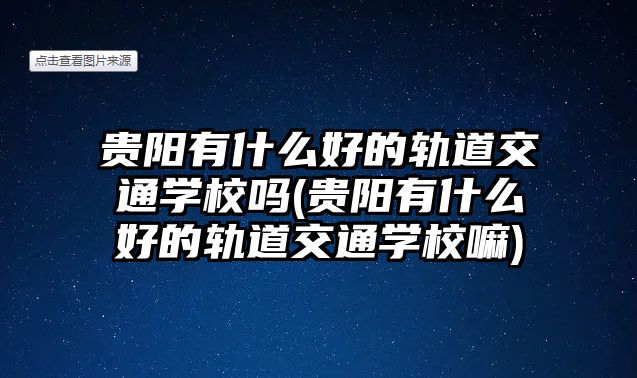 点击查看图片来源

贵阳有什么好的轨道交通学校吗(贵阳有什么好的轨道交通学校嘛)